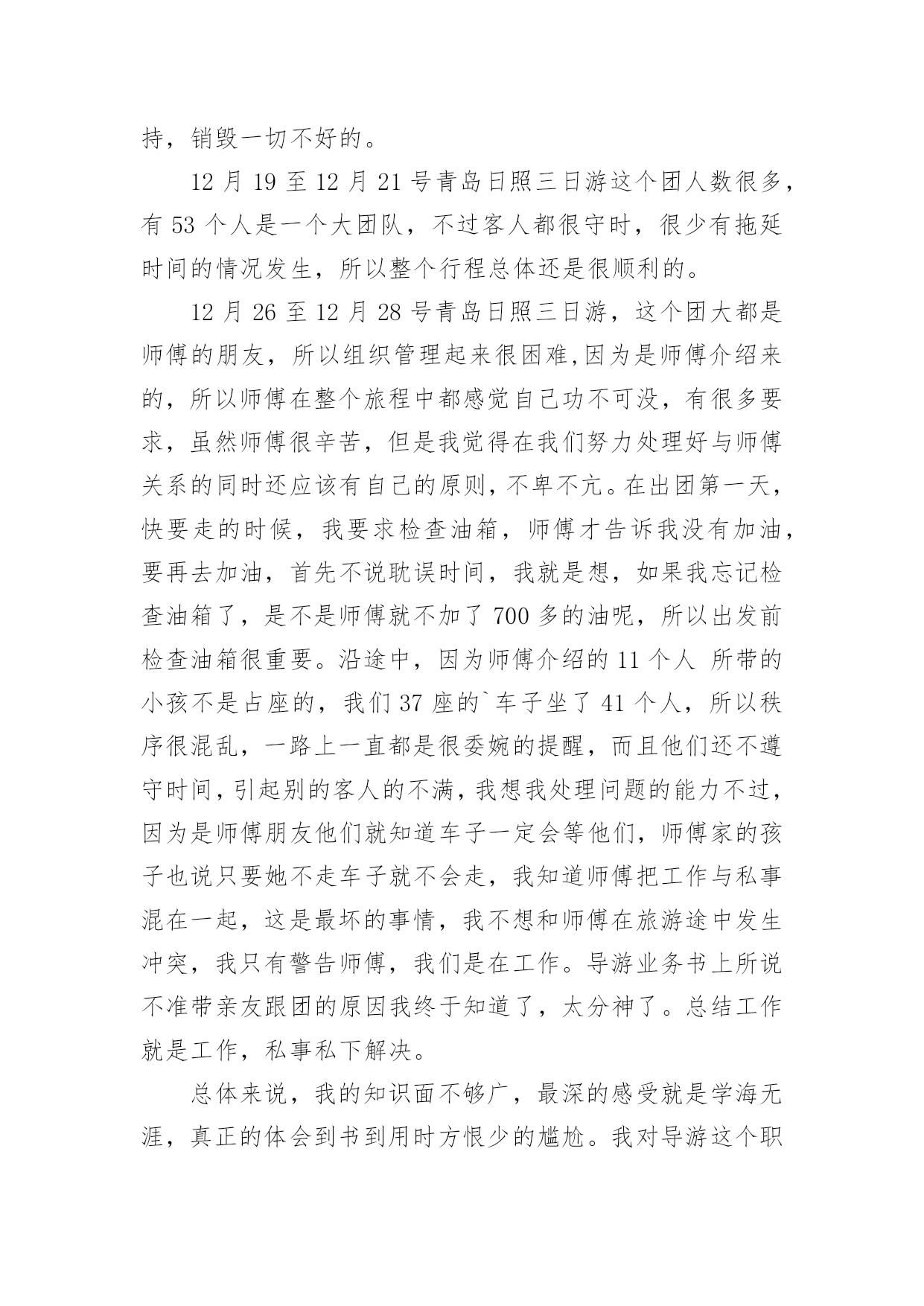 持，销毁一切不好的。

12 月 19 至 12 月 21 号青岛日照三日游这个团人数很多，有 53 个人是一个大团队，不过客人都很守时，很少有拖延时间的情况发生，所以整个行程总体还是很顺利的。

12 月 26 至 12 月 28 号青岛日照三日游，这个团大都是师傅的朋友，所以组织管理起来很困难,因为是师傅介绍来的，所以师傅在整个旅程中都感觉自己功不可没，有很多要求，虽然师傅很辛苦，但是我觉得在我们努力处理好与师傅关系的同时还应该有自己的原则，不卑不亢。在出团第一天，快要走的时候，我要求检查油箱，师傅才告诉我没有加油，要再去加油，首先不说耽误时间，我就是想，如果我忘记检查油箱了，是不是师傅就不加了 700 多的油呢，所以出发前检查油箱很重要。沿途中，因为师傅介绍的 11 个人 所带的小孩不是占座的，我们 37 座的`车子坐了 41 个人，所以秩序很混乱，一路上一直都是很委婉的提醒，而且他们还不遵守时间，引起别的客人的不满，我想我处理问题的能力不过，因为是师傅朋友他们就知道车子一定会等他们，师傅家的孩子也说只要她不走车子就不会走，我知道师傅把工作与私事混在一起，这是最坏的事情，我不想和师傅在旅游途中发生冲突，我只有警告师傅，我们是在工作。导游业务书上所说不准带亲友跟团的原因我终于知道了，太分神了。总结工作就是工作，私事私下解决。

总体来说，我的知识面不够广，最深的感受就是学海无涯，真正的体会到书到用时方恨少的尴尬。我对导游这个职